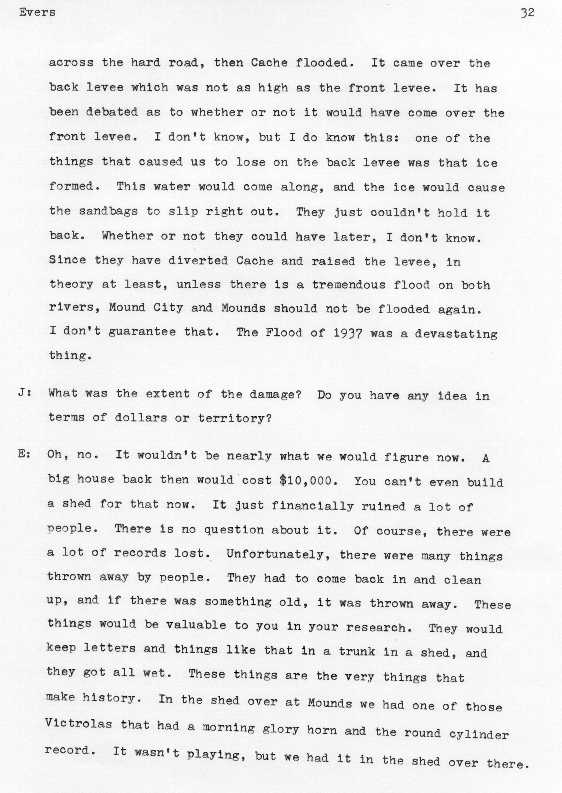 Evers 32

across the hard road, then Cache flooded. It came over the back levee which was not as high as the front levee. It has been debated as to whether or not it would have come over the front levee. I don't know, but I do know this: one of the things that caused us to lose on the back levee was that ice formed. This water would come along, and the ice would cause the sandbags to slip right out. They just couldn't hold it back. Whether or not they could have later, I don't know. Since they have diverted Cache and raised the levee, in theory at least, unless there is a tremendous flood on both rivers, Mound City and Mounds should not be flooded again. I don't guarantee that. The Flood of 1937 was a devastating thing.

J: What was the extent of the damage? Do you have any idea in terms of dollars or territory?

E: Oh, no. It wouldn't be nearly what we would figure now. A big house back then would cost $10,000. You can't even build a shed for that now. It just financially ruined a lot of people. There is no question about it. Of course, there were a lot of records lost. Unfortunately, there were many things thrown away by people. They had to come back in and clean up, and if there was something old, it was thrown away. These things would be valuable to you in your research. They would keep letters and things like that in a trunk in a shed, and they got all wet. These things are the very things that make history. In the shed over at Mounds we had one of those Victrolas that had a morning glory horn and the round cylinder record. It wasn't playing, but we had it in the shed over there.